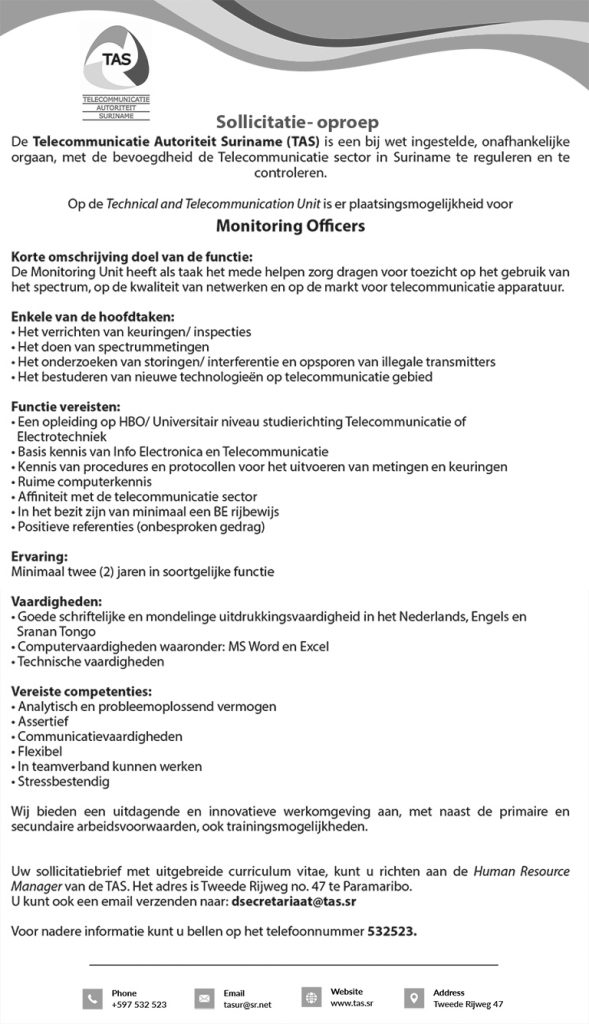 TAS
TELECOMMUNICATIE AUTORITEIT SURINAME

Sollicitatie- oproep

De Telecommunicatie Autoriteit Suriname (TAS) is een bij wet ingestelde, onafhankelijke orgaan, met de bevoegdheid de Telecommunicatie sector in Suriname te reguleren en te controleren.

Op de Technical and Telecommunication Unit is er plaatsingsmogelijkheid voor

Monitoring Officers

Korte omschrijving doel van de functie:
De Monitoring Unit heeft als taak het mede helpen zorg dragen voor toezicht op het gebruik van het spectrum, op de kwaliteit van netwerken en op de markt voor telecommunicatie apparatuur.

Enkele van de hoofdtaken:
• Het verrichten van keuringen/ inspecties
• Het doen van spectrummetingen
• Het onderzoeken van storingen/ interferentie en opsporen van illegale transmitters
• Het bestuderen van nieuwe technologieën op telecommunicatie gebied

Functie vereisten:
• Een opleiding op HBO/ Universitair niveau studierichting Telecommunicatie of Electrotechniek
• Basis kennis van Info Electronica en Telecommunicatie
• Kennis van procedures en protocollen voor het uitvoeren van metingen en keuringen
• Ruime computerkennis
• Affiniteit met de telecommunicatie sector
• In het bezit zijn van minimaal een BE rijbewijs
• Positieve referenties (onbesproken gedrag)

Ervaring:
Minimaal twee (2) jaren in soortgelijke functie

Vaardigheden:
• Goede schriftelijke en mondelinge uitdrukkingsvaardigheid in het Nederlands, Engels en Sranan Tongo
• Computervaardigheden waaronder: MS Word en Excel
• Technische vaardigheden

Vereiste competenties:
• Analytisch en probleemoplossend vermogen
• Assertief
• Communicatievaardigheden
• Flexibel
• In teamverband kunnen werken
• Stressbestendig

Wij bieden een uitdagende en innovatieve werkomgeving aan, met naast de primaire en secundaire arbeidsvoorwaarden, ook trainingsmogelijkheden.

Uw sollicitatiebrief met uitgebreide curriculum vitae, kunt u richten aan de Human Resource Manager van de TAS. Het adres is Tweede Rijweg no. 47 te Paramaribo.
U kunt ook een email verzenden naar: dsecretariaat@tas.sr

Voor nadere informatie kunt u bellen op het telefoonnummer 532523.

Phone
+597 532 523

Email
tasur@sr.net

Website
www.tas.sr

Address
Tweede Rijweg 47